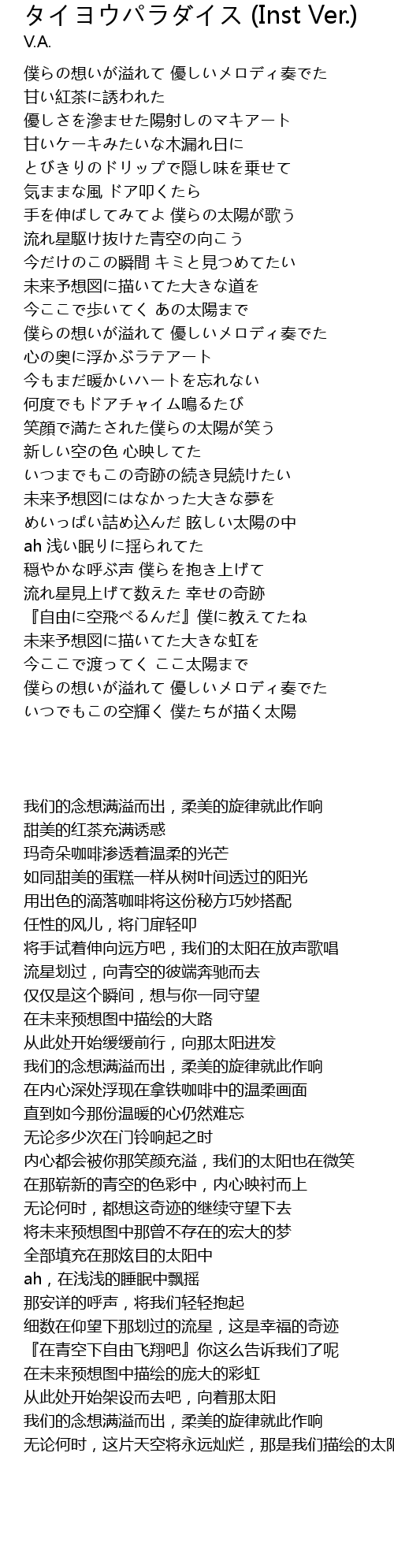 タイヨウパラダイス (Inst Ver.)
V.A.

僕らの想いが溢れて 優しいメロディ奏でた
甘い紅茶に誘われた
優しさを滲ませた陽射しのマキアート
甘いケーキみたいな木漏れ日に
とびきりのドリップで隠し味を乗せて
気ままな風 ドア叩くたら
手を伸ばしてみてよ 僕らの太陽が歌う
流れ星駆け抜けた青空の向こう
今だけのこの瞬間 キミと見つめてたい
未来予想図に描いてた大きな道を
今ここで歩いてく あの太陽まで
僕らの想いが溢れて 優しいメロディ奏でた
心の奥に浮かぶラテアート
今もまだ暖かいハートを忘れない
何度でもドアチャイム鳴るたび
笑顔で満たされた僕らの太陽が笑う
新しい空の色 心映してた
いつまでもこの奇跡の続き見続けたい
未来予想図にはなかった大きな夢を
めいっぱい詰め込んだ 眩しい太陽の中
ah 浅い眠りに揺られてた
穏やかな呼ぶ声 僕らを抱き上げて
流れ星見上げて数えた 幸せの奇跡
『自由に空飛べるんだ』僕に教えてたね
未来予想図に描いてた大きな虹を
今ここで渡ってく ここ太陽まで
僕らの想いが溢れて 優しいメロディ奏でた
いつでもこの空輝く 僕たちが描く太陽

我们的念想满溢而出，柔美的旋律就此作响
甜美的红茶充满诱惑
玛奇朵咖啡渗透着温柔的光芒
如同甜美的蛋糕一样从树叶间透过的阳光
用出色的滴落咖啡将这份秘方巧妙搭配
任性的风儿，将门扉轻叩
将手试着伸向远方吧，我们的太阳在放声歌唱
流星划过，向青空的彼端奔驰而去
仅仅是这个瞬间，想与你一同守望
在未来预想图中描绘的大路
从此处开始缓缓前行，向那太阳进发
我们的念想满溢而出，柔美的旋律就此作响
在内心深处浮现在拿铁咖啡中的温柔画面
直到如今那份温暖的心仍然难忘
无论多少次在门铃响起之时
内心都会被你那笑颜充溢，我们的太阳也在微笑
在那崭新的青空的色彩中，内心映衬而上
无论何时，都想这奇迹的继续守望下去
将未来预想图中那曾不存在的宏大的梦
全部填充在那炫目的太阳中
ah，在浅浅的睡眠中飘摇
那安详的呼声，将我们轻轻抱起
细数在仰望下那划过的流星，这是幸福的奇迹
『在青空下自由飞翔吧』你这么告诉我们了呢
在未来预想图中描绘的庞大的彩虹
从此处开始架设而去吧，向着那太阳
我们的念想满溢而出，柔美的旋律就此作响
无论何时，这片天空将永远灿烂，那是我们描绘的太阳